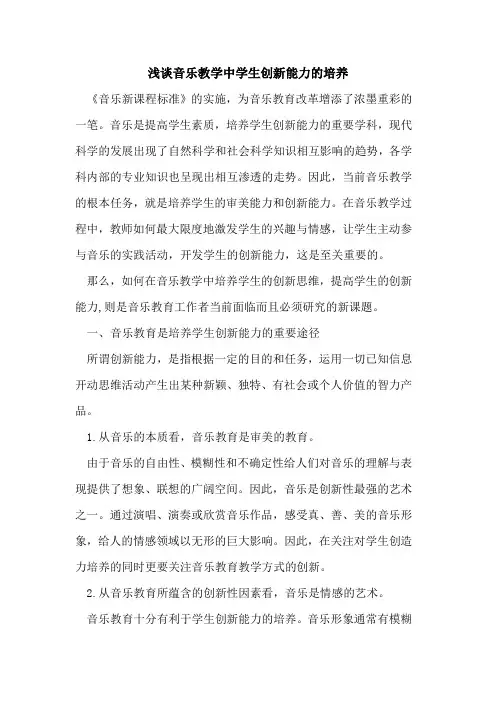 浅谈音乐教学中学生创新能力的培养

《音乐新课程标准》的实施，为音乐教育改革增添了浓墨重彩的一笔。音乐是提高学生素质，培养学生创新能力的重要学科，现代科学的发展出现了自然科学和社会科学知识相互影响的趋势，各学科内部的专业知识也呈现出相互渗透的走势。因此，当前音乐教学的根本任务，就是培养学生的审美能力和创新能力。在音乐教学过程中，教师如何最大限度地激发学生的兴趣与情感，让学生主动参与音乐的实践活动，开发学生的创新能力，这是至关重要的。

那么，如何在音乐教学中培养学生的创新思维，提高学生的创新能力,则是音乐教育工作者当前面临而且必须研究的新课题。

一、音乐教育是培养学生创新能力的重要途径

所谓创新能力，是指根据一定的目的和任务，运用一切已知信息开动思维活动产生出某种新颖、独特、有社会或个人价值的智力产品。

1.从音乐的本质看，音乐教育是审美的教育。

由于音乐的自由性、模糊性和不确定性给人们对音乐的理解与表现提供了想象、联想的广阔空间。因此，音乐是创新性最强的艺术之一。通过演唱、演奏或欣赏音乐作品，感受真、善、美的音乐形象，给人的情感领域以无形的巨大影响。因此，在关注对学生创造力培养的同时更要关注音乐教育教学方式的创新。

2.从音乐教育所蕴含的创新性因素看，音乐是情感的艺术。

音乐教育十分有利于学生创新能力的培养。音乐形象通常有模糊